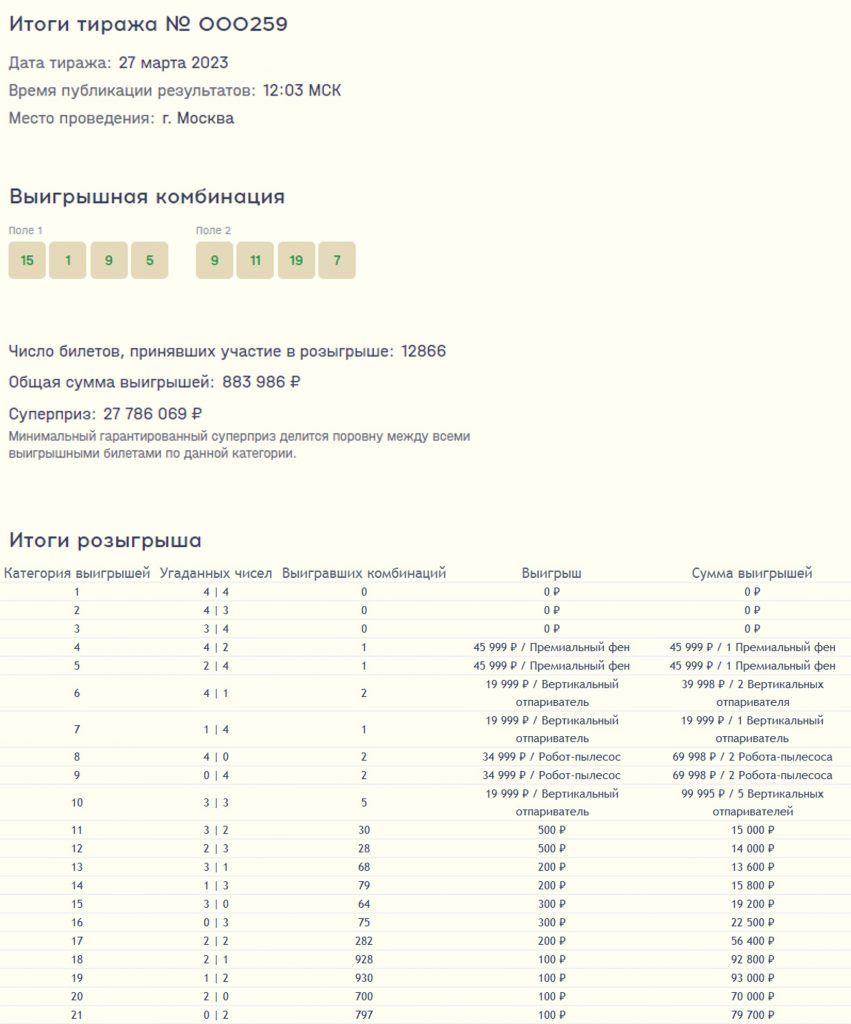 Итоги тиража № 000259

Дата тиража: 27 марта 2023

Время публикации результатов: 12:03 МСК

Место проведения: г. Москва

Выигрышная комбинация

Поле 1

15 1 9 5

Поле 2

9 11 19 7

Число билетов, принявших участие в розыгрыше: 12866

Общая сумма выигрышей: 883 986 ₽

Суперприз: 27 786 069 ₽

Минимальный гарантированный суперприз делится поровну между всеми выигрышными билетами по данной категории.

Итоги розыгрыша

| Категория выигрышей | Угаданных чисел | Выигравших комбинаций | Выигрыш | Сумма выигрышей |
|---|---|---|---|---|
| 1 | 4 \| 4 | 0 | 0 ₽ | 0 ₽ |
| 2 | 4 \| 3 | 0 | 0 ₽ | 0 ₽ |
| 3 | 3 \| 4 | 0 | 0 ₽ | 0 ₽ |
| 4 | 4 \| 2 | 1 | 45 999 ₽ / Премиальный фен | 45 999 ₽ / 1 Премиальный фен |
| 5 | 2 \| 4 | 1 | 45 999 ₽ / Премиальный фен | 45 999 ₽ / 1 Премиальный фен |
| 6 | 4 \| 1 | 2 | 19 999 ₽ / Вертикальный отпариватель | 39 998 ₽ / 2 Вертикальных отпаривателя |
| 7 | 1 \| 4 | 1 | 19 999 ₽ / Вертикальный отпариватель | 19 999 ₽ / 1 Вертикальный отпариватель |
| 8 | 4 \| 0 | 2 | 34 999 ₽ / Робот-пылесос | 69 998 ₽ / 2 Робота-пылесоса |
| 9 | 0 \| 4 | 2 | 34 999 ₽ / Робот-пылесос | 69 998 ₽ / 2 Робота-пылесоса |
| 10 | 3 \| 3 | 5 | 19 999 ₽ / Вертикальный отпариватель | 99 995 ₽ / 5 Вертикальных отпаривателей |
| 11 | 3 \| 2 | 30 | 500 ₽ | 15 000 ₽ |
| 12 | 2 \| 3 | 28 | 500 ₽ | 14 000 ₽ |
| 13 | 3 \| 1 | 68 | 200 ₽ | 13 600 ₽ |
| 14 | 1 \| 3 | 79 | 200 ₽ | 15 800 ₽ |
| 15 | 3 \| 0 | 64 | 300 ₽ | 19 200 ₽ |
| 16 | 0 \| 3 | 75 | 300 ₽ | 22 500 ₽ |
| 17 | 2 \| 2 | 282 | 200 ₽ | 56 400 ₽ |
| 18 | 2 \| 1 | 928 | 100 ₽ | 92 800 ₽ |
| 19 | 1 \| 2 | 930 | 100 ₽ | 93 000 ₽ |
| 20 | 2 \| 0 | 700 | 100 ₽ | 70 000 ₽ |
| 21 | 0 \| 2 | 797 | 100 ₽ | 79 700 ₽ |